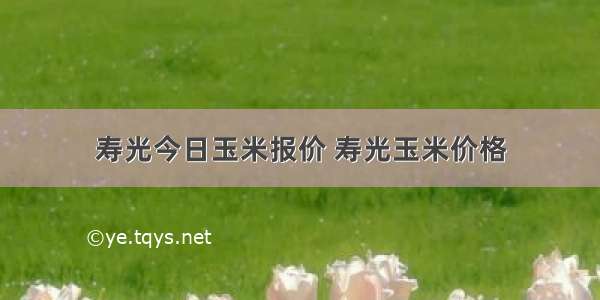 寿光今日玉米报价 寿光玉米价格

©ye.tqys.net